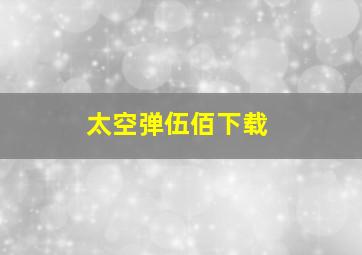 太空弹伍佰下载